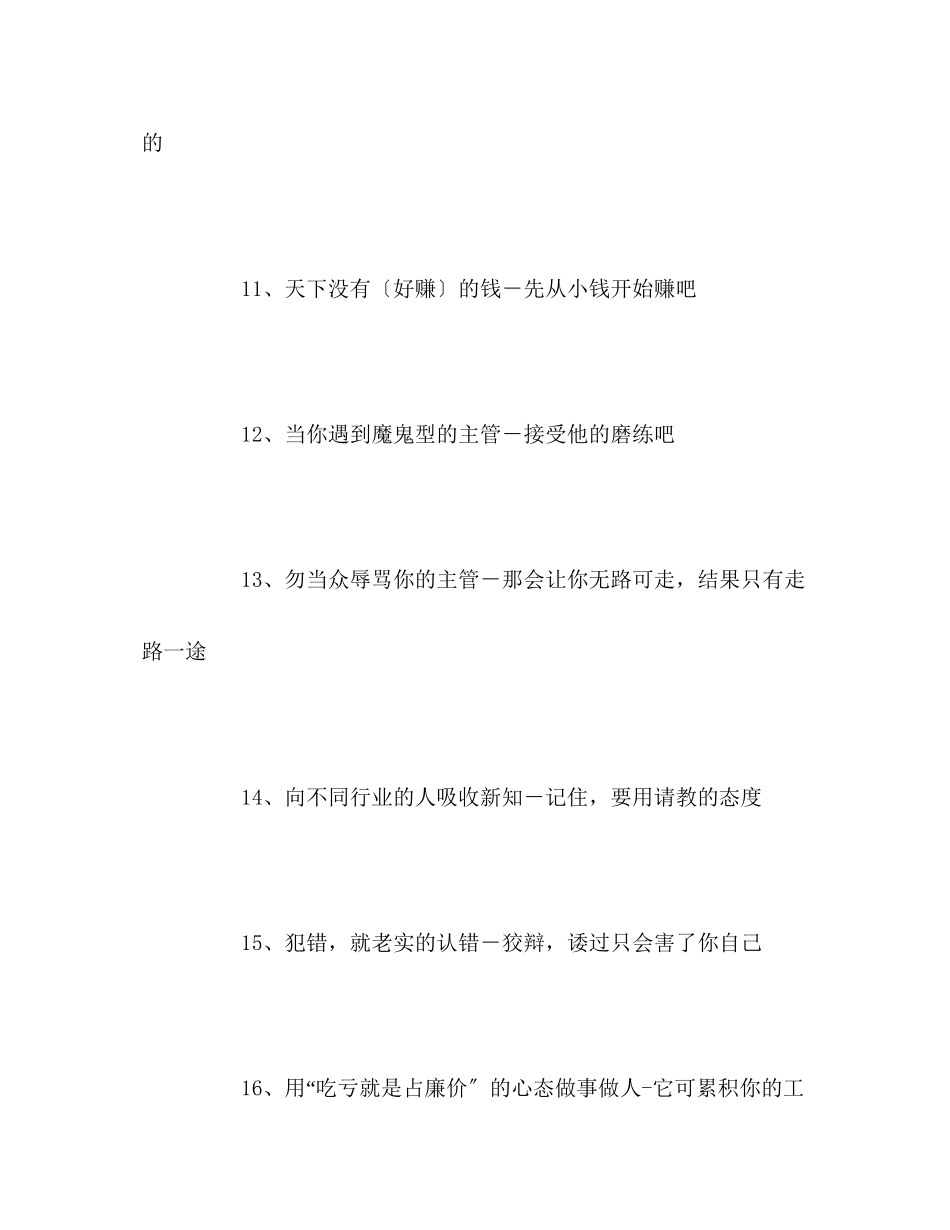 的

11、天下没有〔好赚〕的钱－先从小钱开始赚吧

12、当你遇到魔鬼型的主管－接受他的磨练吧

13、勿当众辱骂你的主管－那会让你无路可走，结果只有走路一途

14、向不同行业的人吸收新知－记住，要用请教的态度

15、犯错，就老实的认错－狡辩，诿过只会害了你自己

16、用“吃亏就是占廉价″的心态做事做人-它可累积你的工